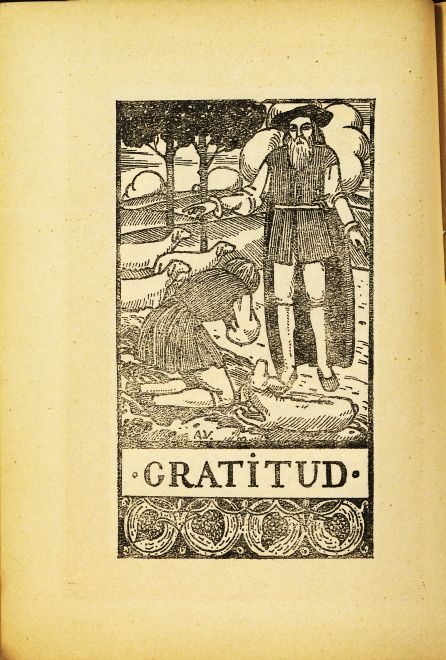 A.V.

·GRATITUD·